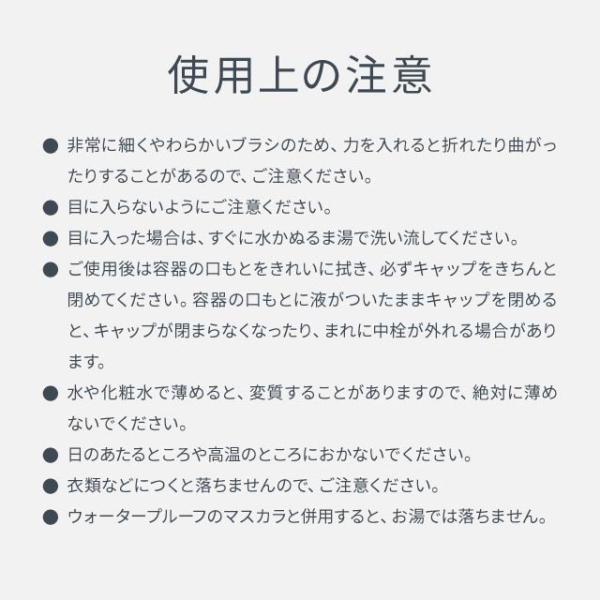 使用上の注意

● 非常に細くやわらかいブラシのため、力を入れると折れたり曲がったりすることがあるので、ご注意ください。

● 目に入らないようにご注意ください。

● 目に入った場合は、すぐに水かぬるま湯で洗い流してください。

● ご使用後は容器の口もとをきれいに拭き、必ずキャップをきちんと閉めてください。容器の口もとに液がついたままキャップを閉めると、キャップが閉まらなくなったり、まれに中栓が外れる場合があります。

● 水や化粧水で薄めると、変質することがありますので、絶対に薄めないでください。

● 日のあたるところや高温のところにおかないでください。

● 衣類などにつくと落ちませんので、ご注意ください。

● ウォータープルーフのマスカラと併用すると、お湯では落ちません。